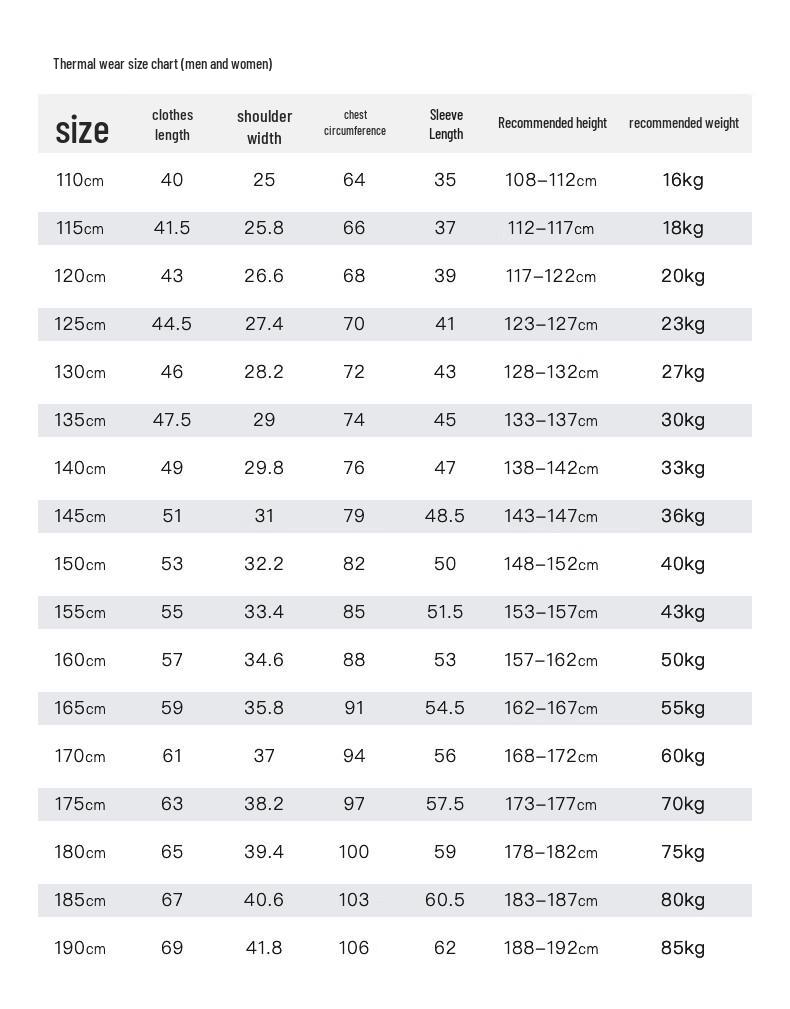 Thermal wear size chart (men and women)

| size | clothes length | shoulder width | chest circumference | Sleeve Length | Recommended height | recommended weight |
|---|---|---|---|---|---|---|
| 110cm | 40 | 25 | 64 | 35 | 108–112cm | 16kg |
| 115cm | 41.5 | 25.8 | 66 | 37 | 112–117cm | 18kg |
| 120cm | 43 | 26.6 | 68 | 39 | 117–122cm | 20kg |
| 125cm | 44.5 | 27.4 | 70 | 41 | 123–127cm | 23kg |
| 130cm | 46 | 28.2 | 72 | 43 | 128–132cm | 27kg |
| 135cm | 47.5 | 29 | 74 | 45 | 133–137cm | 30kg |
| 140cm | 49 | 29.8 | 76 | 47 | 138–142cm | 33kg |
| 145cm | 51 | 31 | 79 | 48.5 | 143–147cm | 36kg |
| 150cm | 53 | 32.2 | 82 | 50 | 148–152cm | 40kg |
| 155cm | 55 | 33.4 | 85 | 51.5 | 153–157cm | 43kg |
| 160cm | 57 | 34.6 | 88 | 53 | 157–162cm | 50kg |
| 165cm | 59 | 35.8 | 91 | 54.5 | 162–167cm | 55kg |
| 170cm | 61 | 37 | 94 | 56 | 168–172cm | 60kg |
| 175cm | 63 | 38.2 | 97 | 57.5 | 173–177cm | 70kg |
| 180cm | 65 | 39.4 | 100 | 59 | 178–182cm | 75kg |
| 185cm | 67 | 40.6 | 103 | 60.5 | 183–187cm | 80kg |
| 190cm | 69 | 41.8 | 106 | 62 | 188–192cm | 85kg |